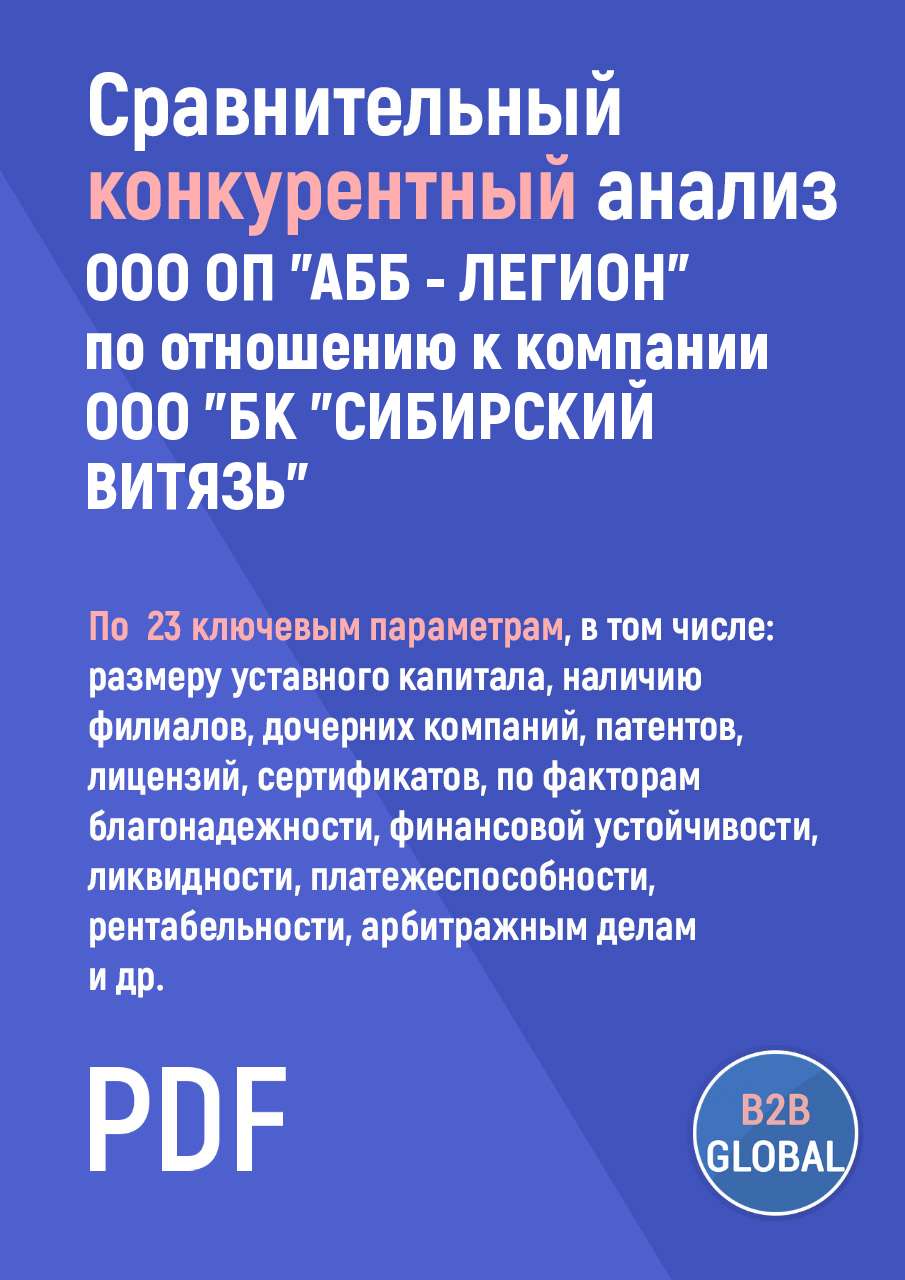 Сравнительный конкурентный анализ ООО ОП "АББ - ЛЕГИОН" по отношению к компании ООО "БК "СИБИРСКИЙ ВИТЯЗЬ"

По 23 ключевым параметрам, в том числе: размеру уставного капитала, наличию филиалов, дочерних компаний, патентов, лицензий, сертификатов, по факторам благонадежности, финансовой устойчивости, ликвидности, платежеспособности, рентабельности, арбитражным делам и др.

PDF

B2B GLOBAL